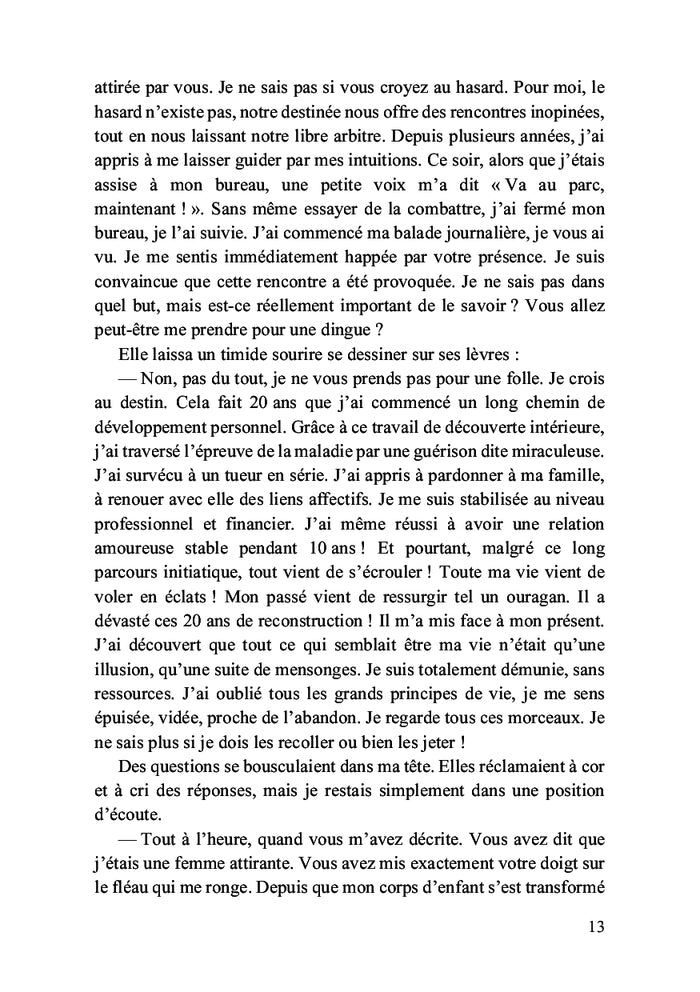 attirée par vous. Je ne sais pas si vous croyez au hasard. Pour moi, le hasard n'existe pas, notre destinée nous offre des rencontres inopinées, tout en nous laissant notre libre arbitre. Depuis plusieurs années, j'ai appris à me laisser guider par mes intuitions. Ce soir, alors que j'étais assise à mon bureau, une petite voix m'a dit « Va au parc, maintenant ! ». Sans même essayer de la combattre, j'ai fermé mon bureau, je l'ai suivie. J'ai commencé ma balade journalière, je vous ai vu. Je me sentis immédiatement happée par votre présence. Je suis convaincue que cette rencontre a été provoquée. Je ne sais pas dans quel but, mais est-ce réellement important de le savoir ? Vous allez peut-être me prendre pour une dingue ?

Elle laissa un timide sourire se dessiner sur ses lèvres :

— Non, pas du tout, je ne vous prends pas pour une folle. Je crois au destin. Cela fait 20 ans que j'ai commencé un long chemin de développement personnel. Grâce à ce travail de découverte intérieure, j'ai traversé l'épreuve de la maladie par une guérison dite miraculeuse. J'ai survécu à un tueur en série. J'ai appris à pardonner à ma famille, à renouer avec elle des liens affectifs. Je me suis stabilisée au niveau professionnel et financier. J'ai même réussi à avoir une relation amoureuse stable pendant 10 ans ! Et pourtant, malgré ce long parcours initiatique, tout vient de s'écrouler ! Toute ma vie vient de voler en éclats ! Mon passé vient de ressurgir tel un ouragan. Il a dévasté ces 20 ans de reconstruction ! Il m'a mis face à mon présent. J'ai découvert que tout ce qui semblait être ma vie n'était qu'une illusion, qu'une suite de mensonges. Je suis totalement démunie, sans ressources. J'ai oublié tous les grands principes de vie, je me sens épuisée, vidée, proche de l'abandon. Je regarde tous ces morceaux. Je ne sais plus si je dois les recoller ou bien les jeter !

Des questions se bousculaient dans ma tête. Elles réclamaient à cor et à cri des réponses, mais je restais simplement dans une position d'écoute.

— Tout à l'heure, quand vous m'avez décrite. Vous avez dit que j'étais une femme attirante. Vous avez mis exactement votre doigt sur le fléau qui me ronge. Depuis que mon corps d'enfant s'est transformé

13